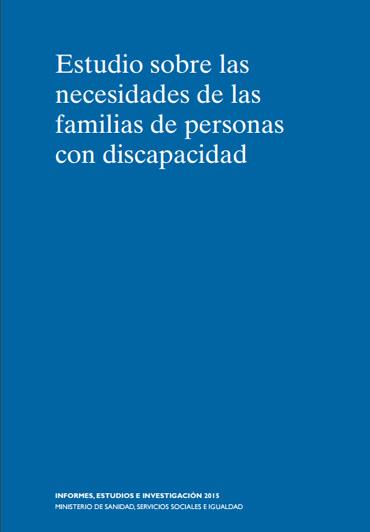 Estudio sobre las necesidades de las familias de personas con discapacidad

INFORMES, ESTUDIOS E INVESTIGACIÓN 2015
MINISTERIO DE SANIDAD, SERVICIOS SOCIALES E IGUALDAD